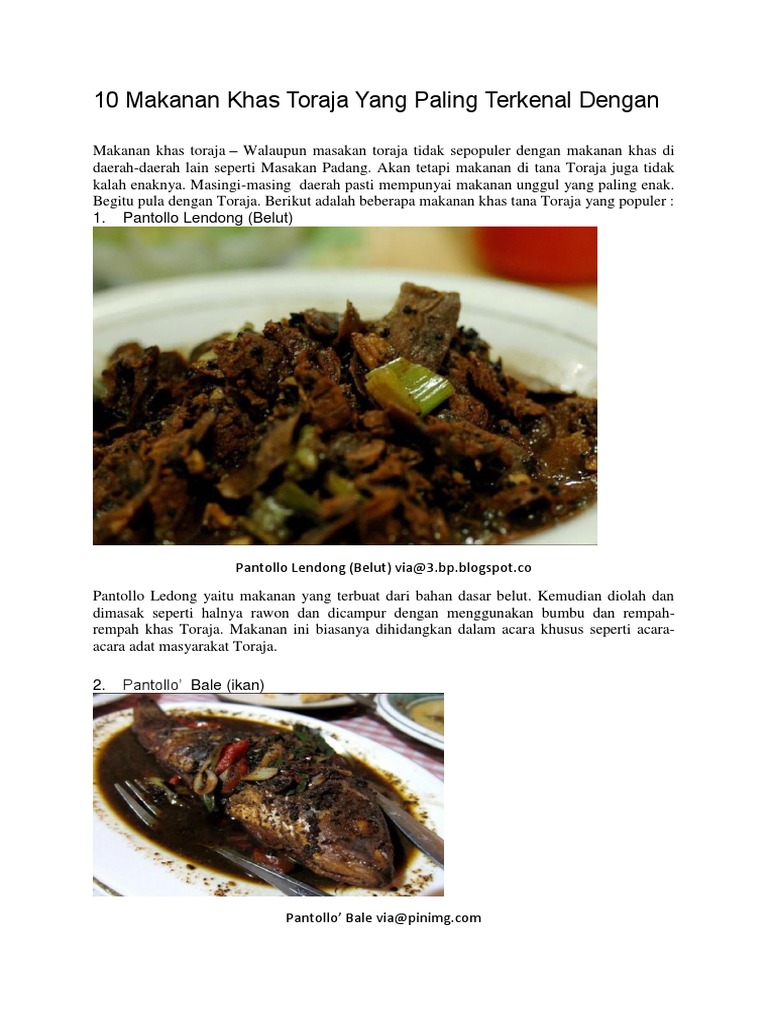 10 Makanan Khas Toraja Yang Paling Terkenal Dengan

Makanan khas toraja – Walaupun masakan toraja tidak sepopuler dengan makanan khas di daerah-daerah lain seperti Masakan Padang. Akan tetapi makanan di tana Toraja juga tidak kalah enaknya. Masingi-masing daerah pasti mempunyai makanan unggul yang paling enak. Begitu pula dengan Toraja. Berikut adalah beberapa makanan khas tana Toraja yang populer :

1. Pantollo Lendong (Belut)

Pantollo Lendong (Belut) via@3.bp.blogspot.co

Pantollo Ledong yaitu makanan yang terbuat dari bahan dasar belut. Kemudian diolah dan dimasak seperti halnya rawon dan dicampur dengan menggunakan bumbu dan rempah-rempah khas Toraja. Makanan ini biasanya dihidangkan dalam acara khusus seperti acara-acara adat masyarakat Toraja.

2. Pantollo' Bale (ikan)

Pantollo' Bale via@pinimg.com